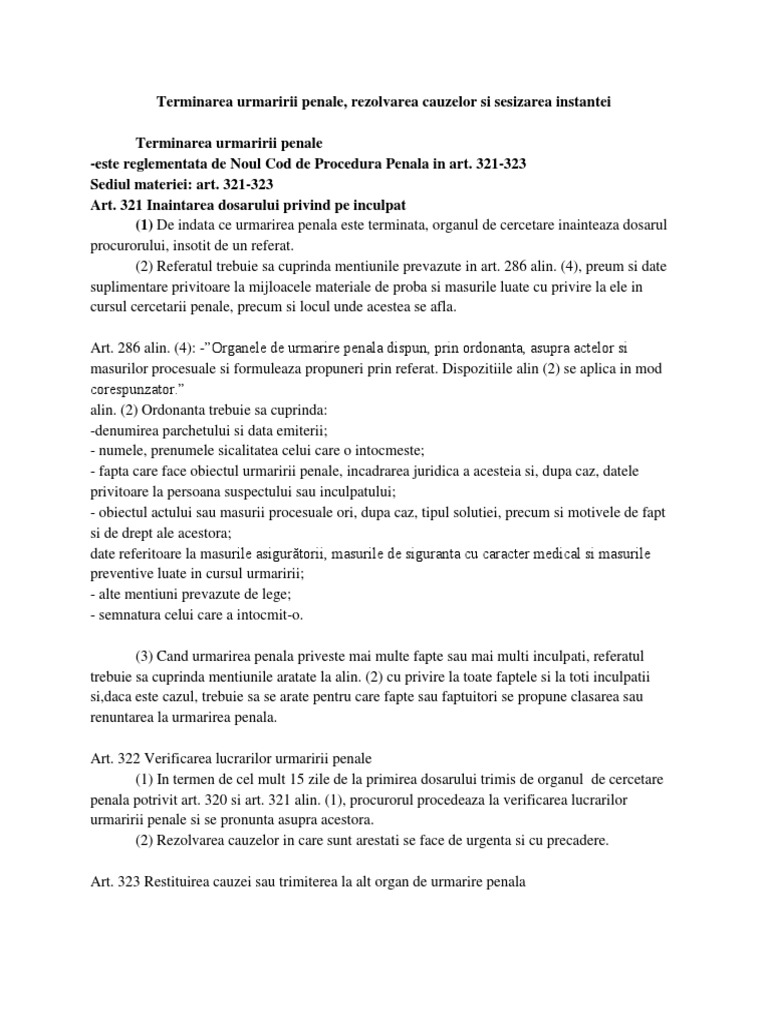 Terminarea urmaririi penale, rezolvarea cauzelor si sesizarea instantei

Terminarea urmaririi penale
-este reglementata de Noul Cod de Procedura Penala in art. 321-323
Sediul materiei: art. 321-323
Art. 321 Inaintarea dosarului privind pe inculpat

(1) De indata ce urmarirea penala este terminata, organul de cercetare inainteaza dosarul procurorului, insotit de un referat.

(2) Referatul trebuie sa cuprinda mentiunile prevazute in art. 286 alin. (4), preum si date suplimentare privitoare la mijloacele materiale de proba si masurile luate cu privire la ele in cursul cercetarii penale, precum si locul unde acestea se afla.

Art. 286 alin. (4): -"Organele de urmarire penala dispun, prin ordonanta, asupra actelor si masurilor procesuale si formuleaza propuneri prin referat. Dispozitiile alin (2) se aplica in mod corespunzator."
alin. (2) Ordonanta trebuie sa cuprinda:
-denumirea parchetului si data emiterii;
- numele, prenumele sicalitatea celui care o intocmeste;
- fapta care face obiectul urmaririi penale, incadrarea juridica a acesteia si, dupa caz, datele privitoare la persoana suspectului sau inculpatului;
- obiectul actului sau masurii procesuale ori, dupa caz, tipul solutiei, precum si motivele de fapt si de drept ale acestora;
date referitoare la masurile asigurătorii, masurile de siguranta cu caracter medical si masurile preventive luate in cursul urmaririi;
- alte mentiuni prevazute de lege;
- semnatura celui care a intocmit-o.

(3) Cand urmarirea penala priveste mai multe fapte sau mai multi inculpati, referatul trebuie sa cuprinda mentiunile aratate la alin. (2) cu privire la toate faptele si la toti inculpatii si,daca este cazul, trebuie sa se arate pentru care fapte sau faptuitori se propune clasarea sau renuntarea la urmarirea penala.

Art. 322 Verificarea lucrarilor urmaririi penale

(1) In termen de cel mult 15 zile de la primirea dosarului trimis de organul de cercetare penala potrivit art. 320 si art. 321 alin. (1), procurorul procedeaza la verificarea lucrarilor urmaririi penale si se pronunta asupra acestora.

(2) Rezolvarea cauzelor in care sunt arestati se face de urgenta si cu precadere.

Art. 323 Restituirea cauzei sau trimiterea la alt organ de urmarire penala